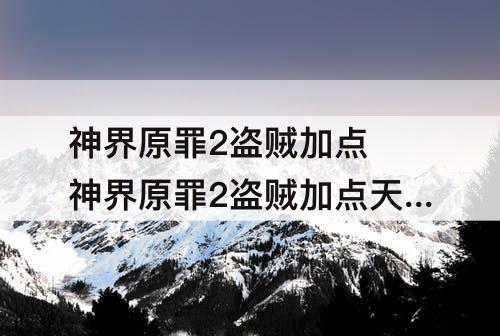 神界原罪2盗贼加点
神界原罪2盗贼加点天...